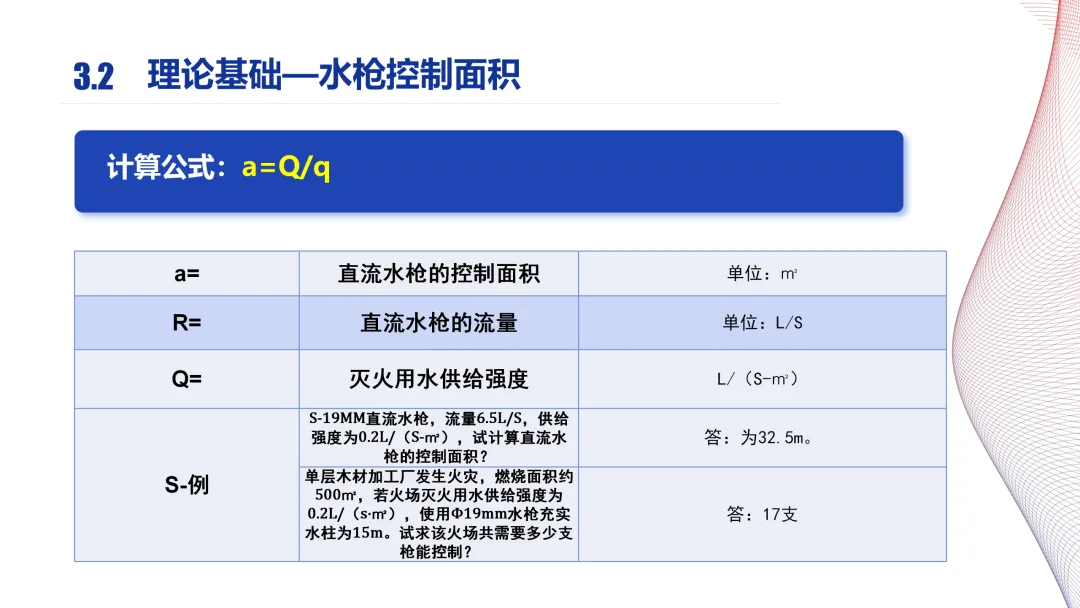 3.2 理论基础—水枪控制面积

计算公式：a=Q/q

| a= | 直流水枪的控制面积 | 单位：㎡ |
|---|---|---|
| R= | 直流水枪的流量 | 单位：L/S |
| Q= | 灭火用水供给强度 | L/（S-㎡） |
| S-例 | S-19MM直流水枪，流量6.5L/S，供给强度为0.2L/（S-㎡），试计算直流水枪的控制面积？ | 答：为32.5m。 |
|  | 单层木材加工厂发生火灾，燃烧面积约500㎡，若火场灭火用水供给强度为0.2L/（s·㎡），使用Φ19mm水枪充实水柱为15m。试求该火场共需要多少支枪能控制？ | 答：17支 |